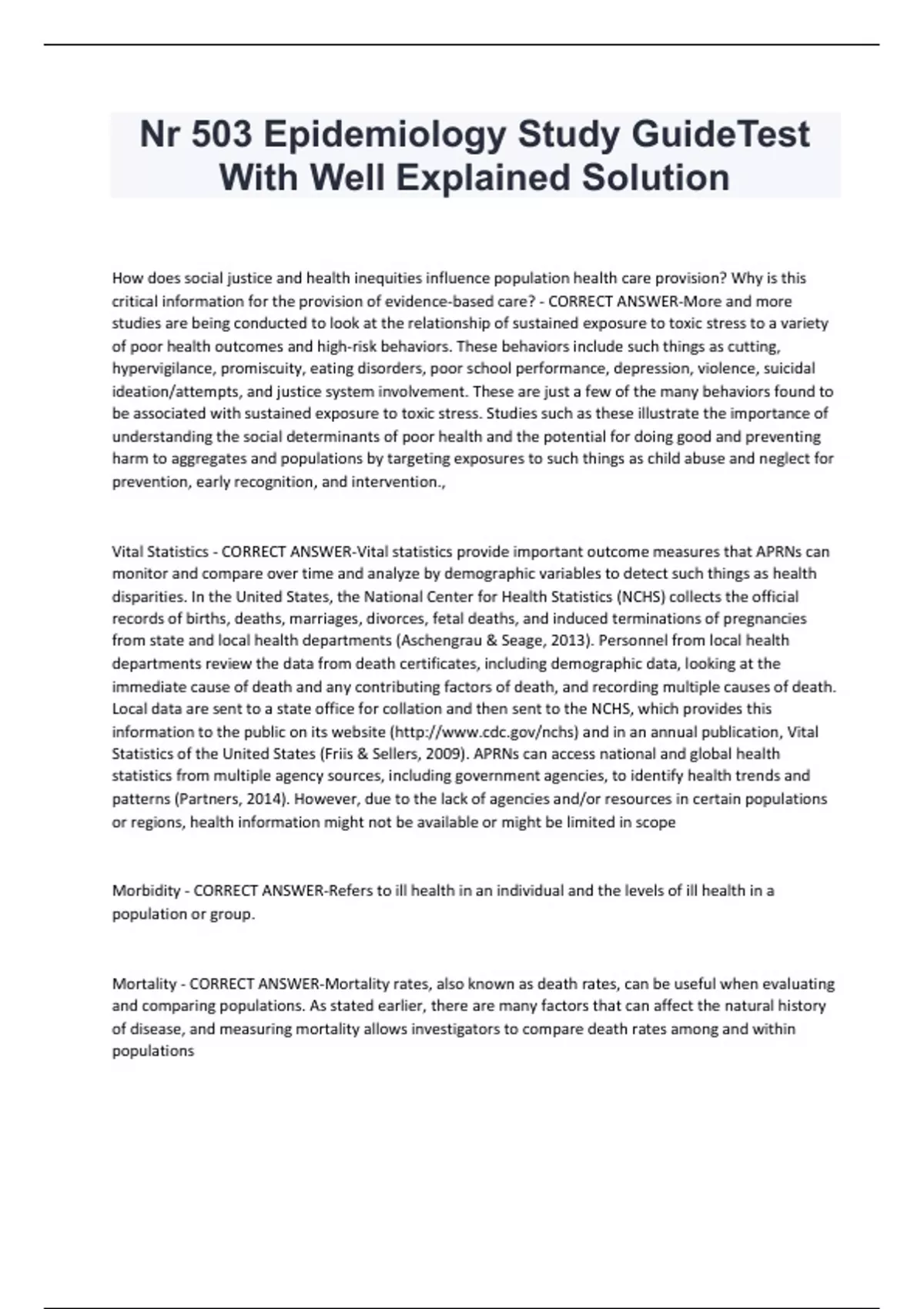 Nr 503 Epidemiology Study GuideTest With Well Explained Solution

How does social justice and health inequities influence population health care provision? Why is this critical information for the provision of evidence-based care? - CORRECT ANSWER-More and more studies are being conducted to look at the relationship of sustained exposure to toxic stress to a variety of poor health outcomes and high-risk behaviors. These behaviors include such things as cutting, hypervigilance, promiscuity, eating disorders, poor school performance, depression, violence, suicidal ideation/attempts, and justice system involvement. These are just a few of the many behaviors found to be associated with sustained exposure to toxic stress. Studies such as these illustrate the importance of understanding the social determinants of poor health and the potential for doing good and preventing harm to aggregates and populations by targeting exposures to such things as child abuse and neglect for prevention, early recognition, and intervention.,

Vital Statistics - CORRECT ANSWER-Vital statistics provide important outcome measures that APRNs can monitor and compare over time and analyze by demographic variables to detect such things as health disparities. In the United States, the National Center for Health Statistics (NCHS) collects the official records of births, deaths, marriages, divorces, fetal deaths, and induced terminations of pregnancies from state and local health departments (Aschengrau & Seage, 2013). Personnel from local health departments review the data from death certificates, including demographic data, looking at the immediate cause of death and any contributing factors of death, and recording multiple causes of death. Local data are sent to a state office for collation and then sent to the NCHS, which provides this information to the public on its website (http://www.cdc.gov/nchs) and in an annual publication, Vital Statistics of the United States (Friis & Sellers, 2009). APRNs can access national and global health statistics from multiple agency sources, including government agencies, to identify health trends and patterns (Partners, 2014). However, due to the lack of agencies and/or resources in certain populations or regions, health information might not be available or might be limited in scope

Morbidity - CORRECT ANSWER-Refers to ill health in an individual and the levels of ill health in a population or group.

Mortality - CORRECT ANSWER-Mortality rates, also known as death rates, can be useful when evaluating and comparing populations. As stated earlier, there are many factors that can affect the natural history of disease, and measuring mortality allows investigators to compare death rates among and within populations